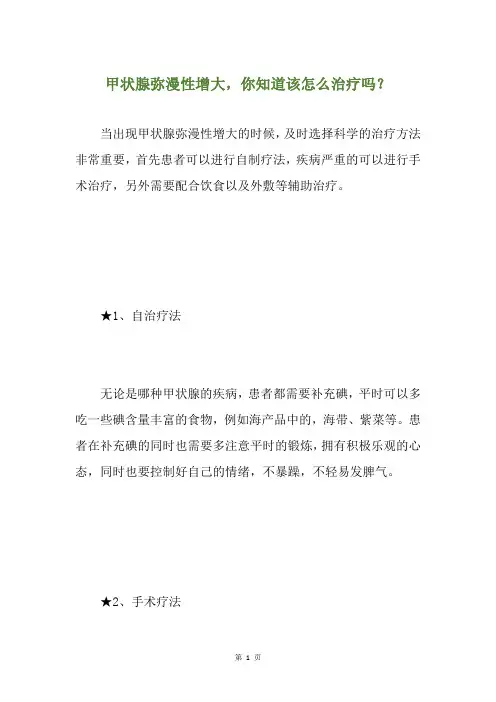 甲状腺弥漫性增大，你知道该怎么治疗吗？

当出现甲状腺弥漫性增大的时候，及时选择科学的治疗方法非常重要，首先患者可以进行自制疗法，疾病严重的可以进行手术治疗，另外需要配合饮食以及外敷等辅助治疗。

★1、自治疗法

无论是哪种甲状腺的疾病，患者都需要补充碘，平时可以多吃一些碘含量丰富的食物，例如海产品中的，海带、紫菜等。患者在补充碘的同时也需要多注意平时的锻炼，拥有积极乐观的心态，同时也要控制好自己的情绪，不暴躁，不轻易发脾气。

★2、手术疗法

第 1 页